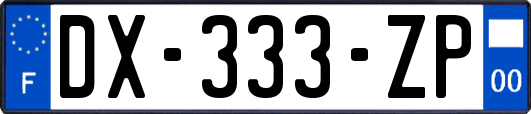 F
DX-333-ZP
00